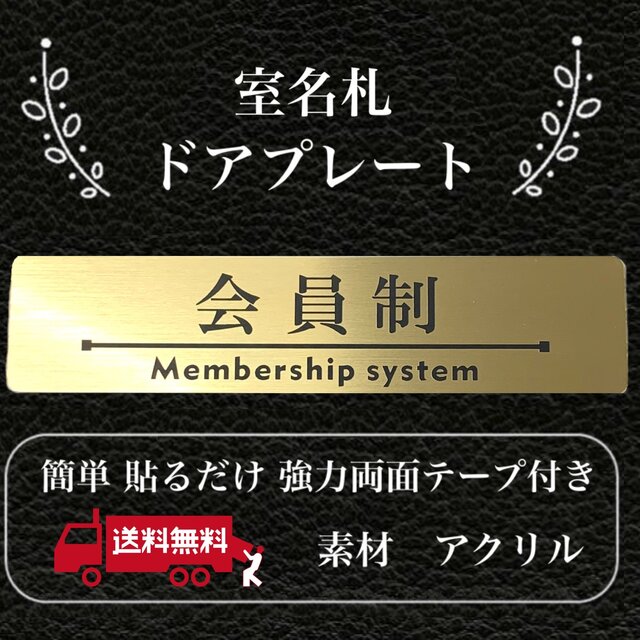 室名札
ドアプレート

会員制
Membership system

簡単 貼るだけ 強力両面テープ付き

送料無料

素材　アクリル